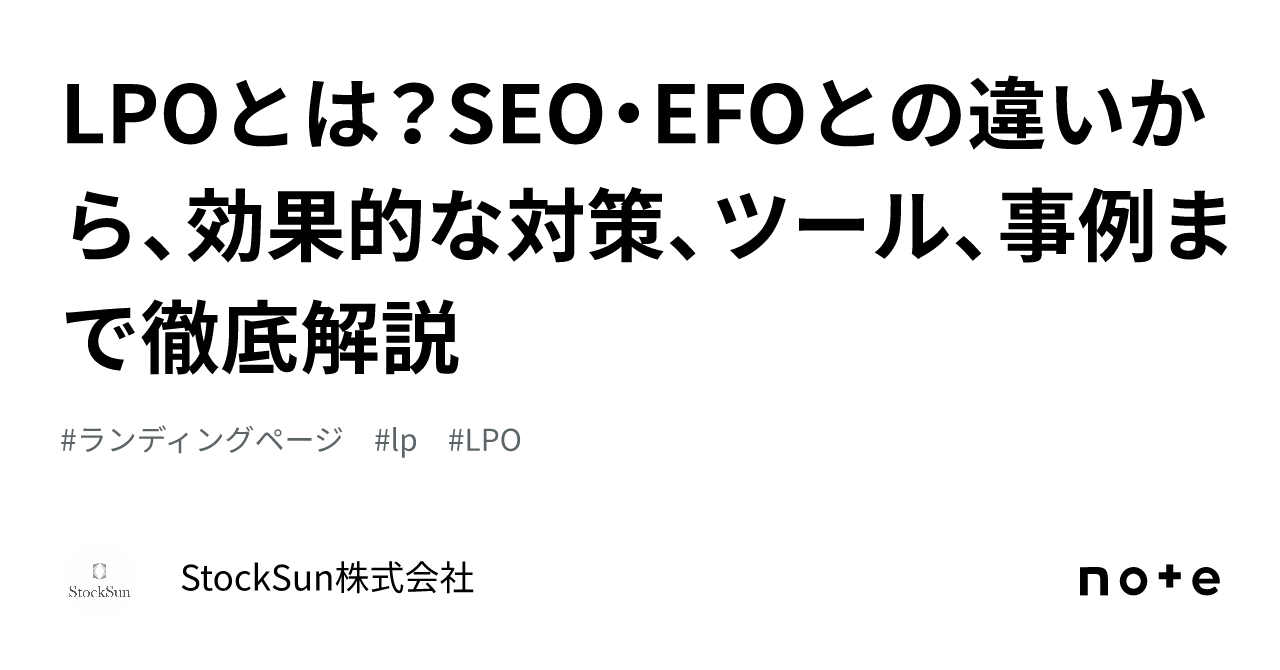 LPOとは？SEO・EFOとの違いから、効果的な対策、ツール、事例まで徹底解説

#ランディングページ　#lp　#LPO

StockSun

StockSun株式会社

note